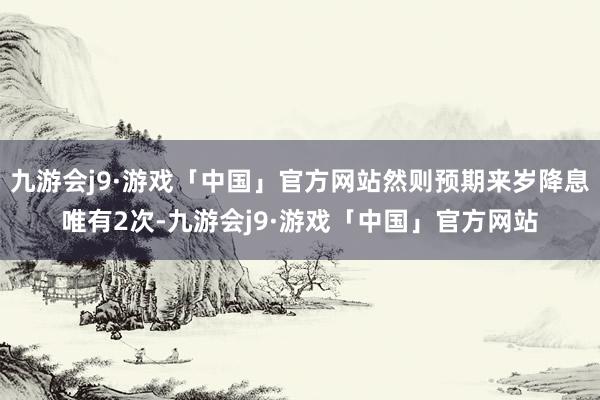 九游会j9·游戏「中国」官方网站然则预期来岁降息唯有2次-九游会j9·游戏「中国」官方网站